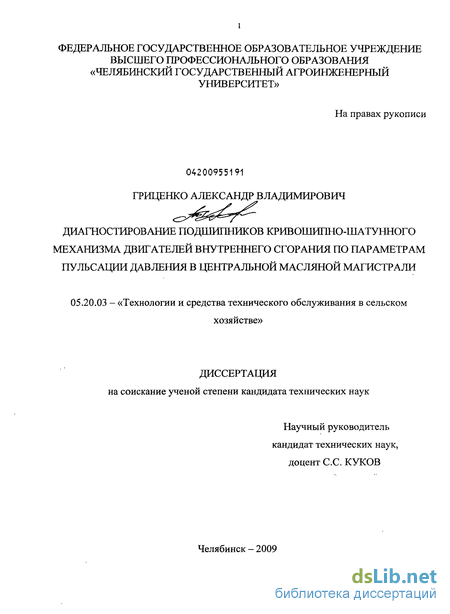 1

ФЕДЕРАЛЬНОЕ ГОСУДАРСТВЕННОЕ ОБРАЗОВАТЕЛЬНОЕ УЧРЕЖДЕНИЕ ВЫСШЕГО ПРОФЕССИОНАЛЬНОГО ОБРАЗОВАНИЯ «ЧЕЛЯБИНСКИЙ ГОСУДАРСТВЕННЫЙ АГРОИНЖЕНЕРНЫЙ УНИВЕРСИТЕТ»

На правах рукописи

04200955191

ГРИЦЕНКО АЛЕКСАНДР ВЛАДИМИРОВИЧ

ДИАГНОСТИРОВАНИЕ ПОДШИПНИКОВ КРИВОШИПНО-ШАТУННОГО МЕХАНИЗМА ДВИГАТЕЛЕЙ ВНУТРЕННЕГО СГОРАНИЯ ПО ПАРАМЕТРАМ ПУЛЬСАЦИИ ДАВЛЕНИЯ В ЦЕНТРАЛЬНОЙ МАСЛЯНОЙ МАГИСТРАЛИ

05.20.03 – «Технологии и средства технического обслуживания в сельском хозяйстве»

ДИССЕРТАЦИЯ
на соискание ученой степени кандидата технических наук

Научный руководитель
кандидат технических наук,
доцент С.С. КУКОВ

Челябинск – 2009

dsLib.net
библиотека диссертаций